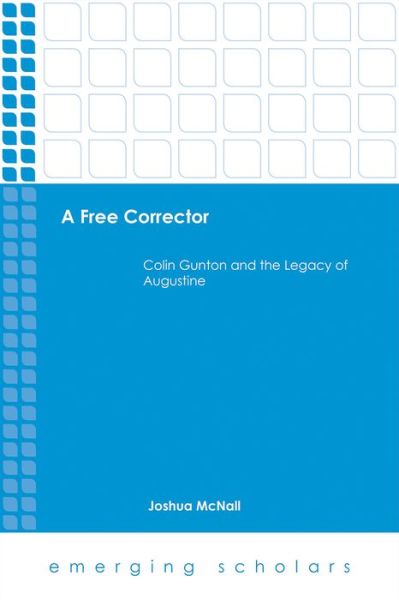 A Free Corrector

Colin Gunton and the Legacy of Augustine

Joshua McNall

emerging scholars